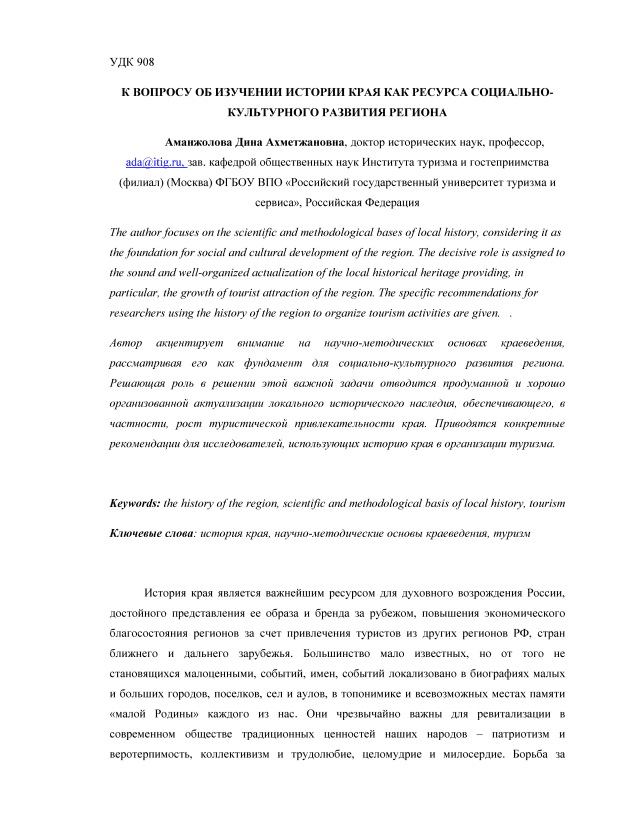 УДК 908

К ВОПРОСУ ОБ ИЗУЧЕНИИ ИСТОРИИ КРАЯ КАК РЕСУРСА СОЦИАЛЬНО-КУЛЬТУРНОГО РАЗВИТИЯ РЕГИОНА

Аманжолова Дина Ахметжановна, доктор исторических наук, профессор, ada@itig.ru, зав. кафедрой общественных наук Института туризма и гостеприимства (филиал) (Москва) ФГБОУ ВПО «Российский государственный университет туризма и сервиса», Российская Федерация

The author focuses on the scientific and methodological bases of local history, considering it as the foundation for social and cultural development of the region. The decisive role is assigned to the sound and well-organized actualization of the local historical heritage providing, in particular, the growth of tourist attraction of the region. The specific recommendations for researchers using the history of the region to organize tourism activities are given. .

Автор акцентирует внимание на научно-методических основах краеведения, рассматривая его как фундамент для социально-культурного развития региона. Решающая роль в решении этой важной задачи отводится продуманной и хорошо организованной актуализации локального исторического наследия, обеспечивающего, в частности, рост туристической привлекательности края. Приводятся конкретные рекомендации для исследователей, использующих историю края в организации туризма.

Keywords: the history of the region, scientific and methodological basis of local history, tourism

Ключевые слова: история края, научно-методические основы краеведения, туризм

История края является важнейшим ресурсом для духовного возрождения России, достойного представления ее образа и бренда за рубежом, повышения экономического благосостояния регионов за счет привлечения туристов из других регионов РФ, стран ближнего и дальнего зарубежья. Большинство мало известных, но от того не становящихся малоценными, событий, имен, событий локализовано в биографиях малых и больших городов, поселков, сел и аулов, в топонимике и всевозможных местах памяти «малой Родины» каждого из нас. Они чрезвычайно важны для ревитализации в современном обществе традиционных ценностей наших народов – патриотизм и веротерпимость, коллективизм и трудолюбие, целомудрие и милосердие. Борьба за